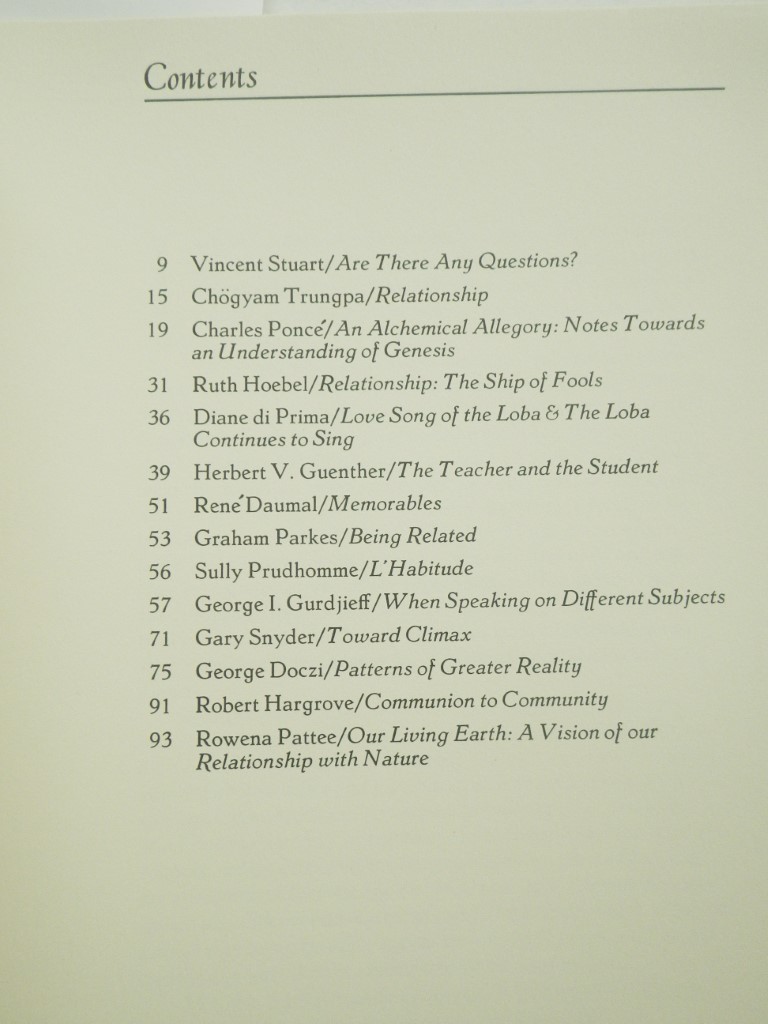 Contents

9 Vincent Stuart/Are There Any Questions?

15 Chögyam Trungpa/Relationship

19 Charles Poncé/An Alchemical Allegory: Notes Towards an Understanding of Genesis

31 Ruth Hoebel/Relationship: The Ship of Fools

36 Diane di Prima/Love Song of the Loba & The Loba Continues to Sing

39 Herbert V. Guenther/The Teacher and the Student

51 René Daumal/Memorables

53 Graham Parkes/Being Related

56 Sully Prudhomme/L'Habitude

57 George I. Gurdjieff/When Speaking on Different Subjects

71 Gary Snyder/Toward Climax

75 George Doczi/Patterns of Greater Reality

91 Robert Hargrove/Communion to Community

93 Rowena Pattee/Our Living Earth: A Vision of our Relationship with Nature